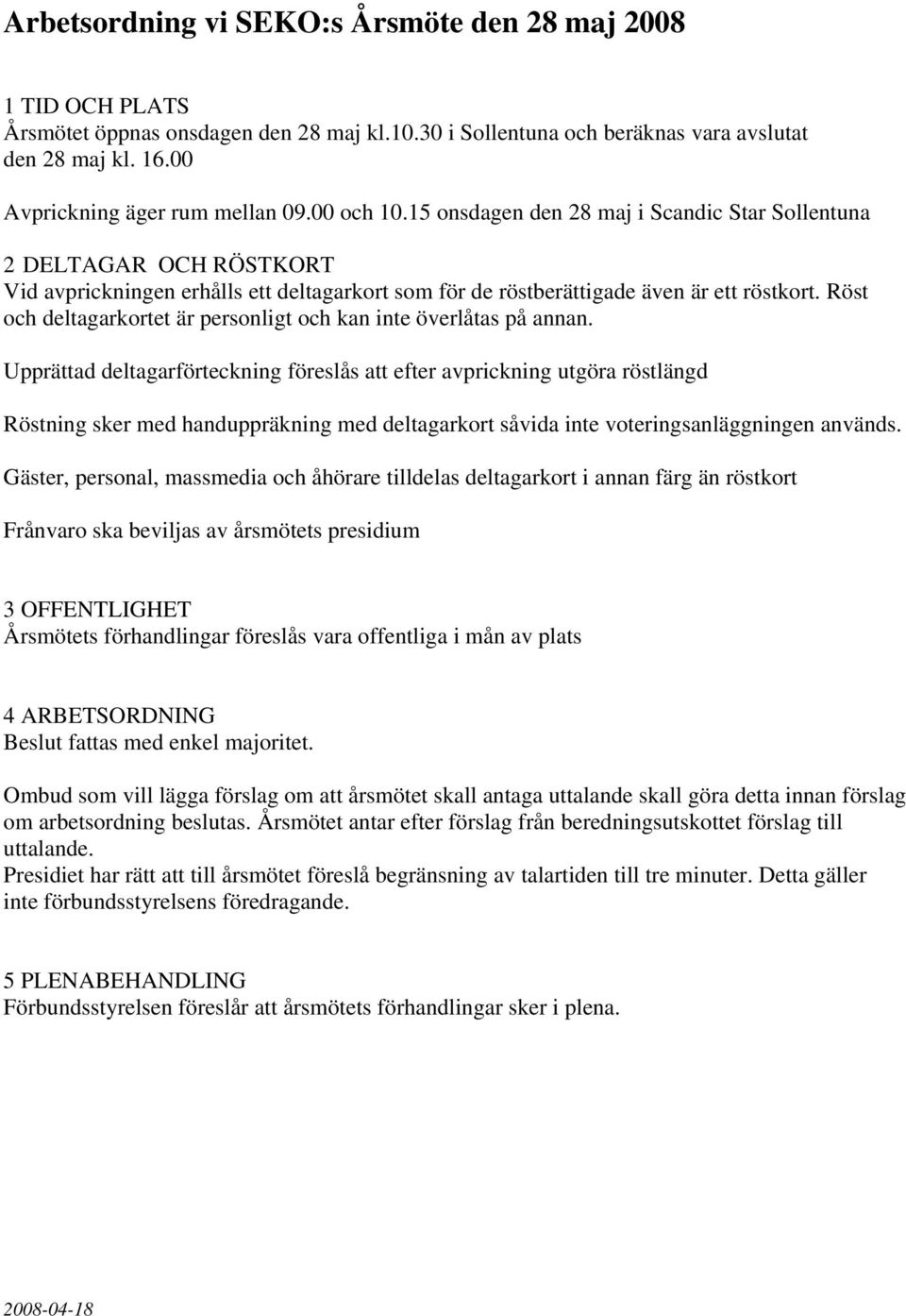 Arbetsordning vi SEKO:s Årsmöte den 28 maj 2008

1 TID OCH PLATS
Årsmötet öppnas onsdagen den 28 maj kl.10.30 i Sollentuna och beräknas vara avslutat den 28 maj kl. 16.00

Avprickning äger rum mellan 09.00 och 10.15 onsdagen den 28 maj i Scandic Star Sollentuna

2 DELTAGAR OCH RÖSTKORT
Vid avprickningen erhålls ett deltagarkort som för de röstberättigade även är ett röstkort. Röst och deltagarkortet är personligt och kan inte överlåtas på annan.

Upprättad deltagarförteckning föreslås att efter avprickning utgöra röstlängd

Röstning sker med handuppräkning med deltagarkort såvida inte voteringsanläggningen används.

Gäster, personal, massmedia och åhörare tilldelas deltagarkort i annan färg än röstkort

Frånvaro ska beviljas av årsmötets presidium

3 OFFENTLIGHET
Årsmötets förhandlingar föreslås vara offentliga i mån av plats

4 ARBETSORDNING
Beslut fattas med enkel majoritet.

Ombud som vill lägga förslag om att årsmötet skall antaga uttalande skall göra detta innan förslag om arbetsordning beslutas. Årsmötet antar efter förslag från beredningsutskottet förslag till uttalande.
Presidiet har rätt att till årsmötet föreslå begränsning av talartiden till tre minuter. Detta gäller inte förbundsstyrelsens föredragande.

5 PLENABEHANDLING
Förbundsstyrelsen föreslår att årsmötets förhandlingar sker i plena.

2008-04-18